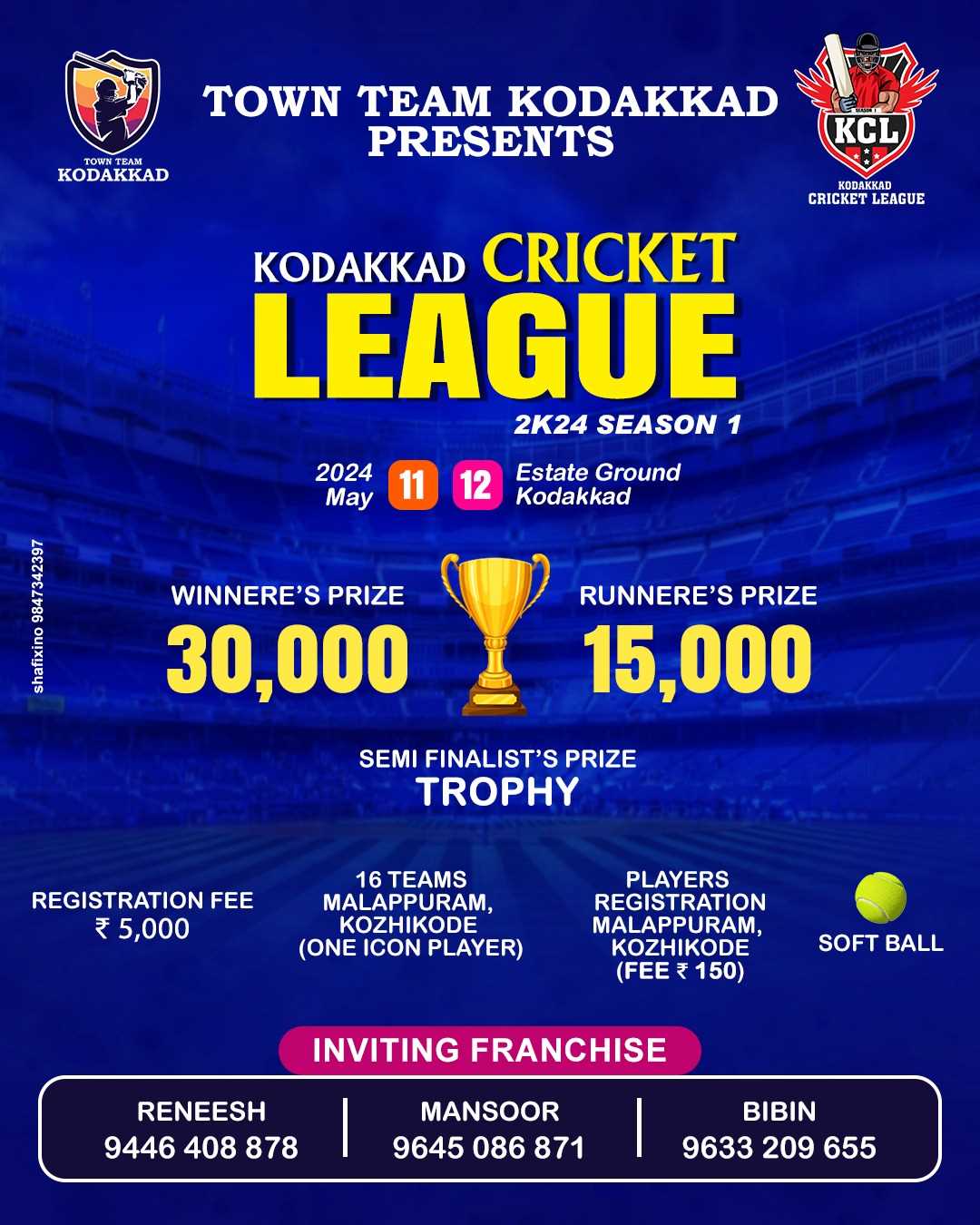 TOWN TEAM
KODAKKAD

TOWN TEAM KODAKKAD
PRESENTS

SEASON 1
KCL
KODAKKAD
CRICKET LEAGUE

KODAKKAD CRICKET
LEAGUE
2K24 SEASON 1

2024
May
11
12
Estate Ground
Kodakkad

shafixino 9847342397

WINNERE'S PRIZE
30,000

RUNNERE'S PRIZE
15,000

SEMI FINALIST'S PRIZE
TROPHY

REGISTRATION FEE
₹ 5,000

16 TEAMS
MALAPPURAM,
KOZHIKODE
(ONE ICON PLAYER)

PLAYERS
REGISTRATION
MALAPPURAM,
KOZHIKODE
(FEE ₹ 150)

SOFT BALL

INVITING FRANCHISE

RENEESH
9446 408 878

MANSOOR
9645 086 871

BIBIN
9633 209 655